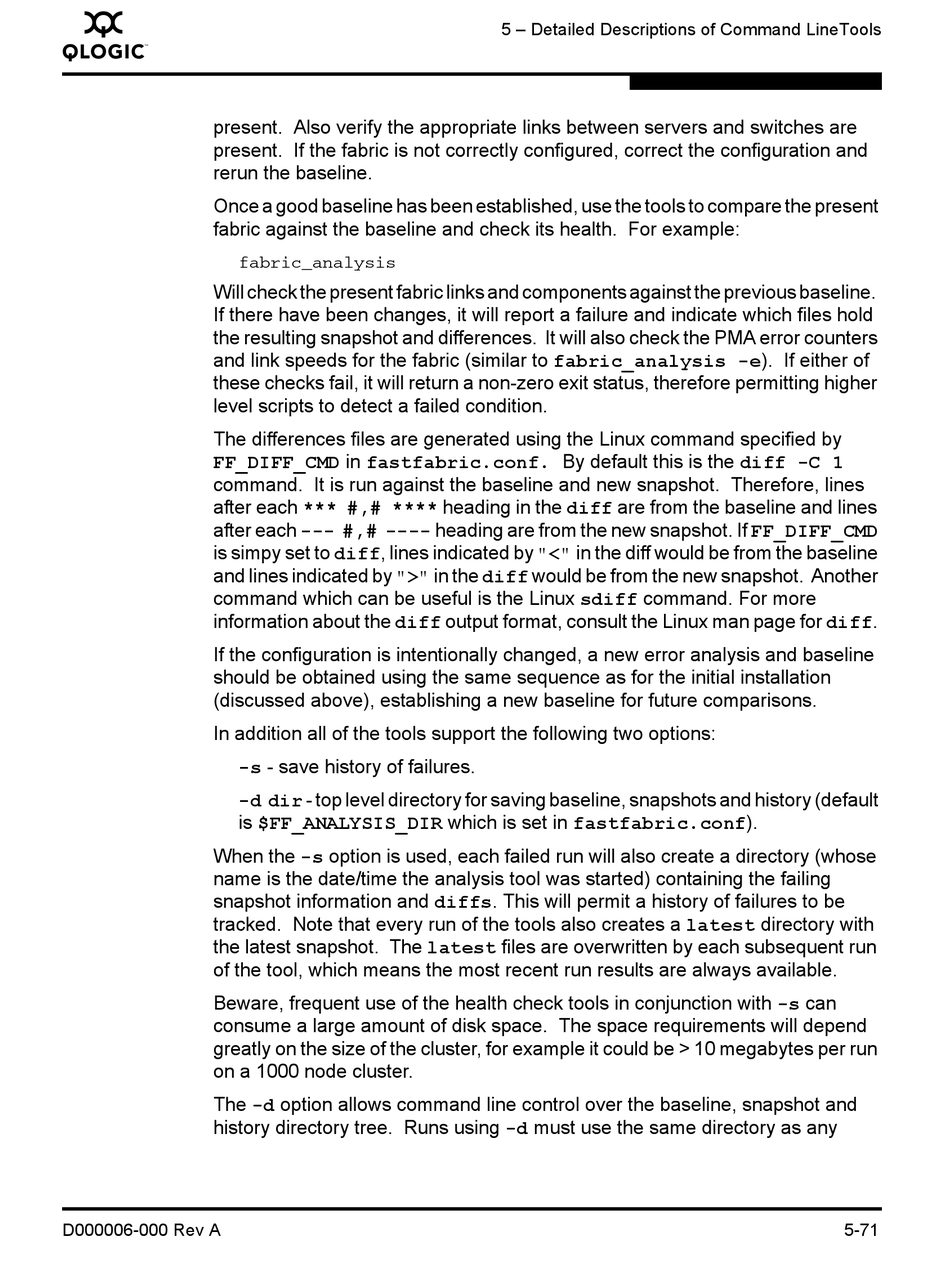 QLOGIC

5 – Detailed Descriptions of Command LineTools

present. Also verify the appropriate links between servers and switches are present. If the fabric is not correctly configured, correct the configuration and rerun the baseline.

Once a good baseline has been established, use the tools to compare the present fabric against the baseline and check its health. For example:

fabric_analysis

Will check the present fabric links and components against the previous baseline. If there have been changes, it will report a failure and indicate which files hold the resulting snapshot and differences. It will also check the PMA error counters and link speeds for the fabric (similar to fabric_analysis -e). If either of these checks fail, it will return a non-zero exit status, therefore permitting higher level scripts to detect a failed condition.

The differences files are generated using the Linux command specified by FF_DIFF_CMD in fastfabric.conf. By default this is the diff -C 1 command. It is run against the baseline and new snapshot. Therefore, lines after each *** #,# **** heading in the diff are from the baseline and lines after each --- #,# ---- heading are from the new snapshot. If FF_DIFF_CMD is simpy set to diff, lines indicated by "<" in the diff would be from the baseline and lines indicated by ">" in the diff would be from the new snapshot. Another command which can be useful is the Linux sdiff command. For more information about the diff output format, consult the Linux man page for diff.

If the configuration is intentionally changed, a new error analysis and baseline should be obtained using the same sequence as for the initial installation (discussed above), establishing a new baseline for future comparisons.

In addition all of the tools support the following two options:

-s - save history of failures.

-d dir - top level directory for saving baseline, snapshots and history (default is $FF_ANALYSIS_DIR which is set in fastfabric.conf).

When the -s option is used, each failed run will also create a directory (whose name is the date/time the analysis tool was started) containing the failing snapshot information and diffs. This will permit a history of failures to be tracked. Note that every run of the tools also creates a latest directory with the latest snapshot. The latest files are overwritten by each subsequent run of the tool, which means the most recent run results are always available.

Beware, frequent use of the health check tools in conjunction with -s can consume a large amount of disk space. The space requirements will depend greatly on the size of the cluster, for example it could be > 10 megabytes per run on a 1000 node cluster.

The -d option allows command line control over the baseline, snapshot and history directory tree. Runs using -d must use the same directory as any

D000006-000 Rev A

5-71